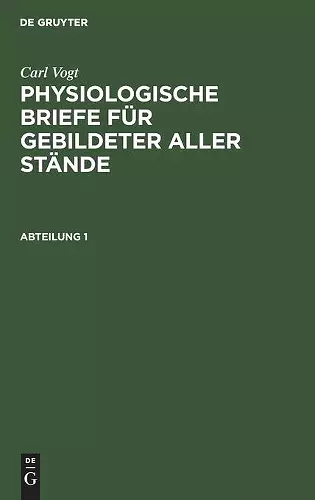 DE GRUYTER

Carl Vogt

PHYSIOLOGISCHE BRIEFE FÜR GEBILDETER ALLER STÄNDE

ABTEILUNG 1

DE
G